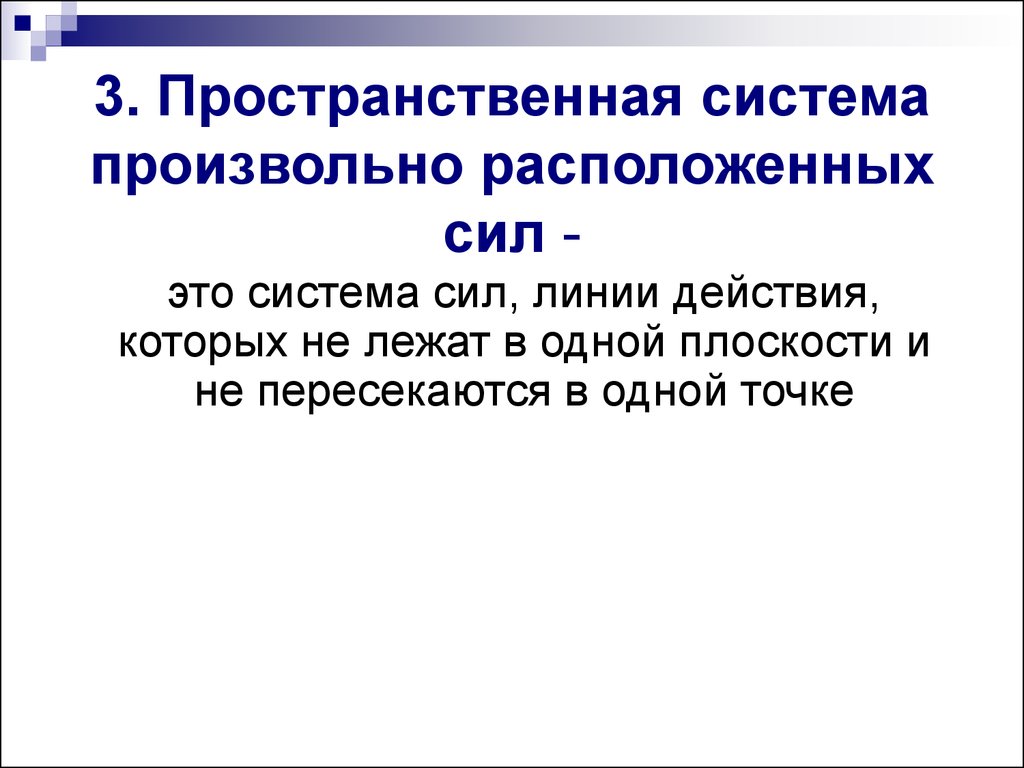 3. Пространственная система произвольно расположенных сил -

это система сил, линии действия, которых не лежат в одной плоскости и не пересекаются в одной точке